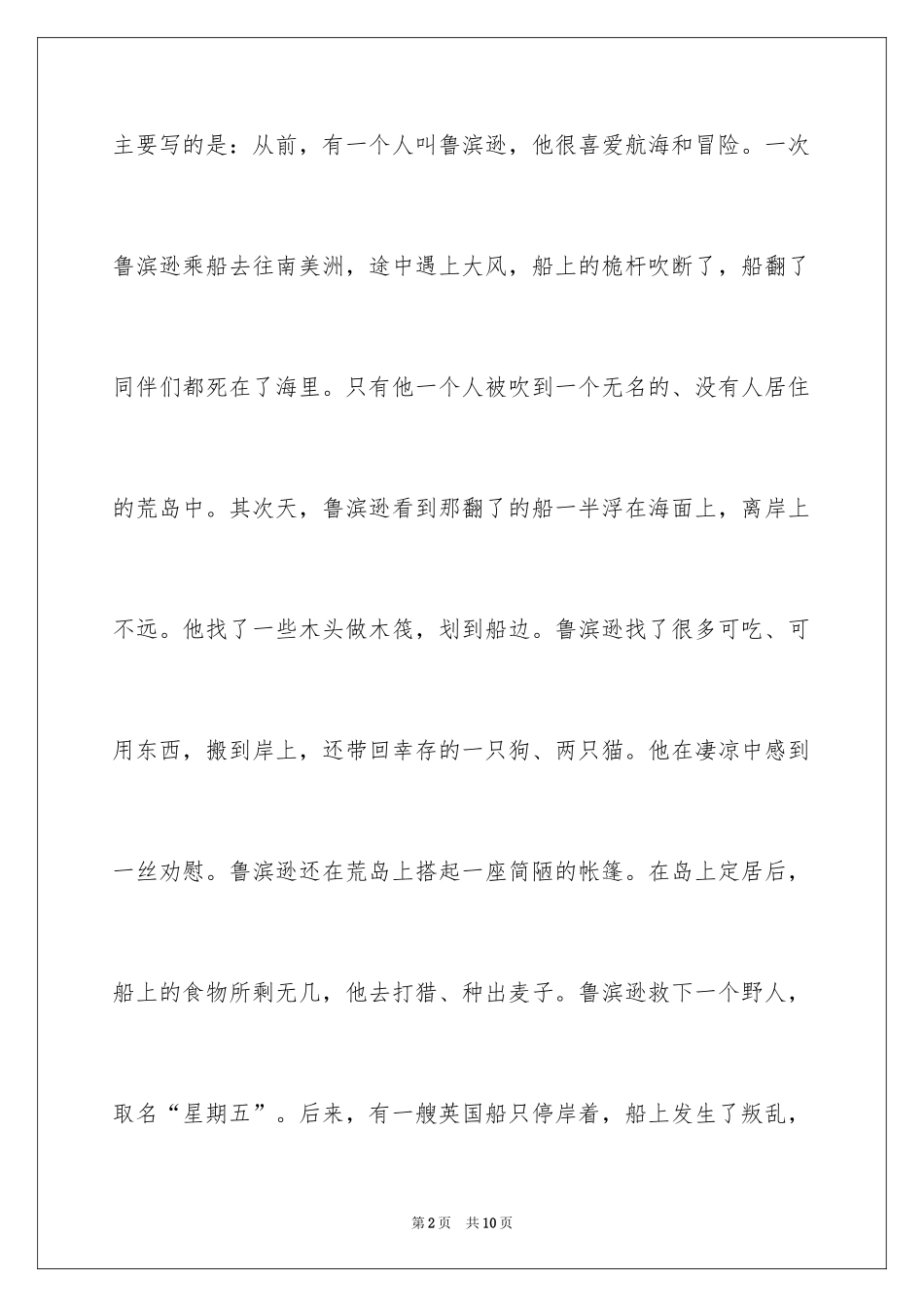 主要写的是：从前，有一个人叫鲁滨逊，他很喜爱航海和冒险。一次鲁滨逊乘船去往南美洲，途中遇上大风，船上的桅杆吹断了，船翻了同伴们都死在了海里。只有他一个人被吹到一个无名的、没有人居住的荒岛中。其次天，鲁滨逊看到那翻了的船一半浮在海面上，离岸上不远。他找了一些木头做木筏，划到船边。鲁滨逊找了很多可吃、可用东西，搬到岸上，还带回幸存的一只狗、两只猫。他在凄凉中感到一丝劝慰。鲁滨逊还在荒岛上搭起一座简陋的帐篷。在岛上定居后，船上的食物所剩无几，他去打猎、种出麦子。鲁滨逊救下一个野人，取名“星期五”。后来，有一艘英国船只停岸着，船上发生了叛乱，

第2页 共10页